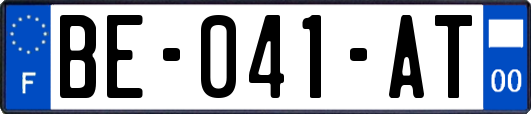 F
BE-041-AT
00